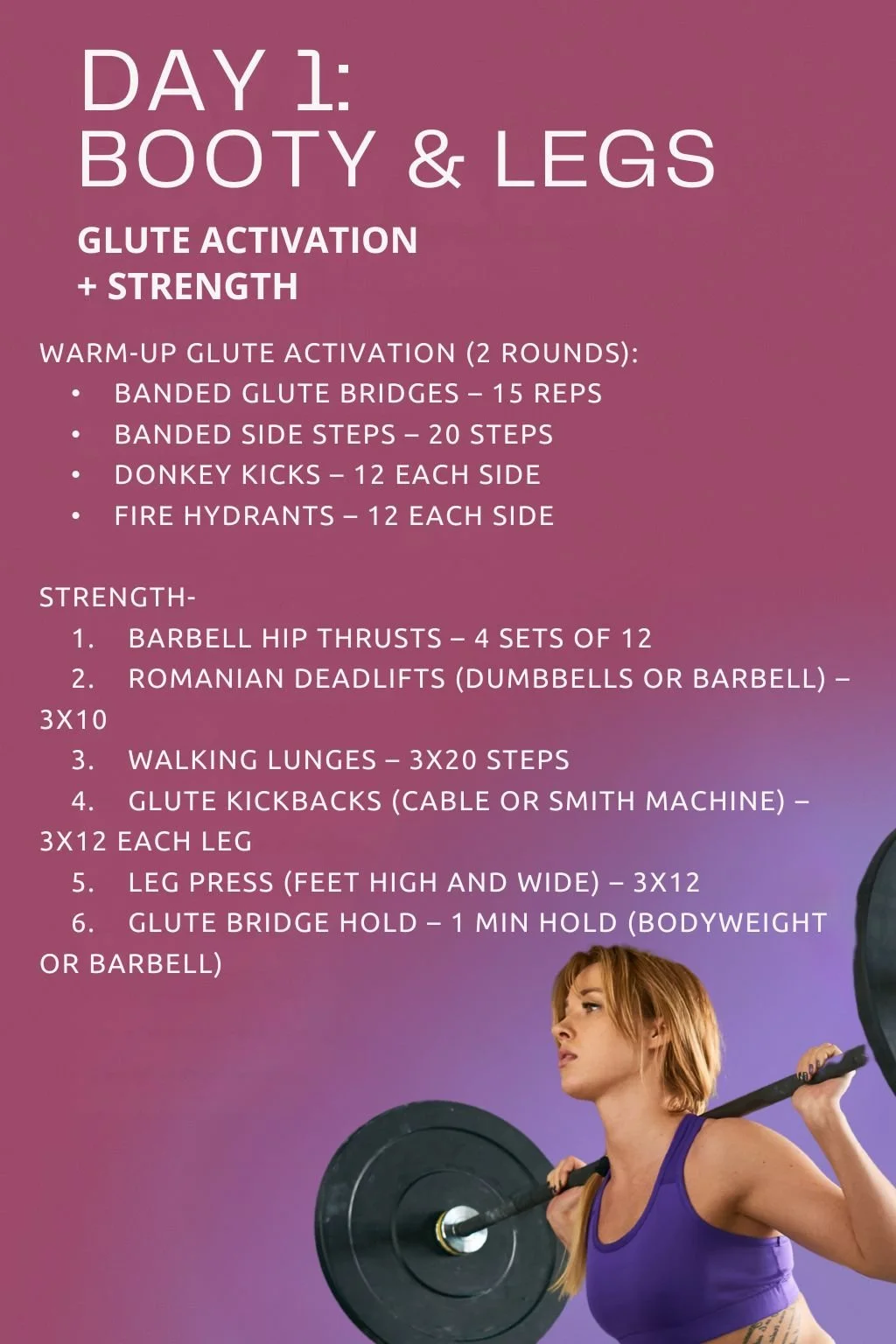 DAY 1:
BOOTY & LEGS

GLUTE ACTIVATION
+ STRENGTH

WARM-UP GLUTE ACTIVATION (2 ROUNDS):
• BANDED GLUTE BRIDGES – 15 REPS
• BANDED SIDE STEPS – 20 STEPS
• DONKEY KICKS – 12 EACH SIDE
• FIRE HYDRANTS – 12 EACH SIDE

STRENGTH-
1. BARBELL HIP THRUSTS – 4 SETS OF 12
2. ROMANIAN DEADLIFTS (DUMBBELLS OR BARBELL) – 3X10
3. WALKING LUNGES – 3X20 STEPS
4. GLUTE KICKBACKS (CABLE OR SMITH MACHINE) – 3X12 EACH LEG
5. LEG PRESS (FEET HIGH AND WIDE) – 3X12
6. GLUTE BRIDGE HOLD – 1 MIN HOLD (BODYWEIGHT OR BARBELL)